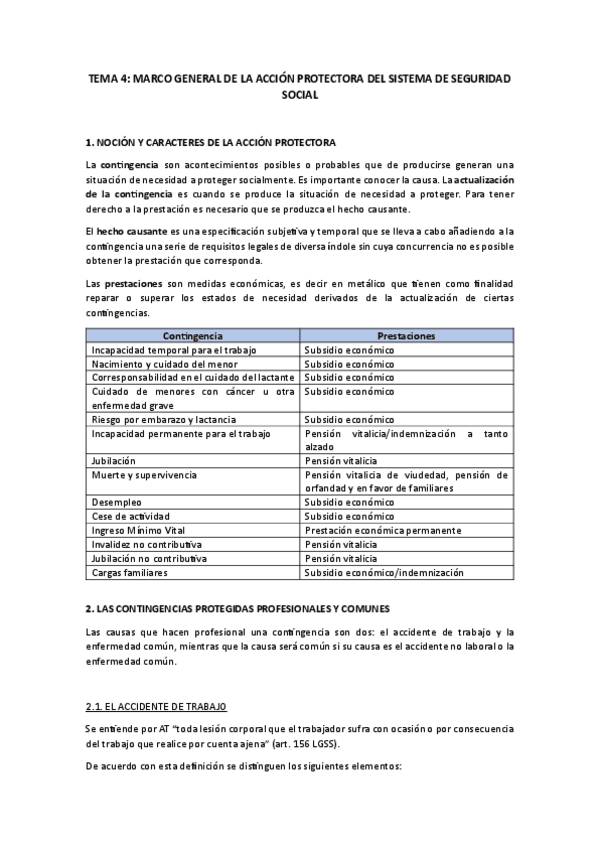 TEMA 4: MARCO GENERAL DE LA ACCIÓN PROTECTORA DEL SISTEMA DE SEGURIDAD SOCIAL

1. NOCIÓN Y CARACTERES DE LA ACCIÓN PROTECTORA

La contingencia son acontecimientos posibles o probables que de producirse generan una situación de necesidad a proteger socialmente. Es importante conocer la causa. La actualización de la contingencia es cuando se produce la situación de necesidad a proteger. Para tener derecho a la prestación es necesario que se produzca el hecho causante.

El hecho causante es una especificación subjetiva y temporal que se lleva a cabo añadiendo a la contingencia una serie de requisitos legales de diversa índole sin cuya concurrencia no es posible obtener la prestación que corresponda.

Las prestaciones son medidas económicas, es decir en metálico que tienen como finalidad reparar o superar los estados de necesidad derivados de la actualización de ciertas contingencias.

| Contingencia | Prestaciones |
|---|---|
| Incapacidad temporal para el trabajo | Subsidio económico |
| Nacimiento y cuidado del menor | Subsidio económico |
| Corresponsabilidad en el cuidado del lactante | Subsidio económico |
| Cuidado de menores con cáncer u otra enfermedad grave | Subsidio económico |
| Riesgo por embarazo y lactancia | Subsidio económico |
| Incapacidad permanente para el trabajo | Pensión vitalicia/indemnización a tanto alzado |
| Jubilación | Pensión vitalicia |
| Muerte y supervivencia | Pensión vitalicia de viudedad, pensión de orfandad y en favor de familiares |
| Desempleo | Subsidio económico |
| Cese de actividad | Subsidio económico |
| Ingreso Mínimo Vital | Prestación económica permanente |
| Invalidez no contributiva | Pensión vitalicia |
| Jubilación no contributiva | Pensión vitalicia |
| Cargas familiares | Subsidio económico/indemnización |

2. LAS CONTINGENCIAS PROTEGIDAS PROFESIONALES Y COMUNES

Las causas que hacen profesional una contingencia son dos: el accidente de trabajo y la enfermedad común, mientras que la causa será común si su causa es el accidente no laboral o la enfermedad común.

2.1. EL ACCIDENTE DE TRABAJO

Se entiende por AT "toda lesión corporal que el trabajador sufra con ocasión o por consecuencia del trabajo que realice por cuenta ajena" (art. 156 LGSS).

De acuerdo con esta definición se distinguen los siguientes elementos: